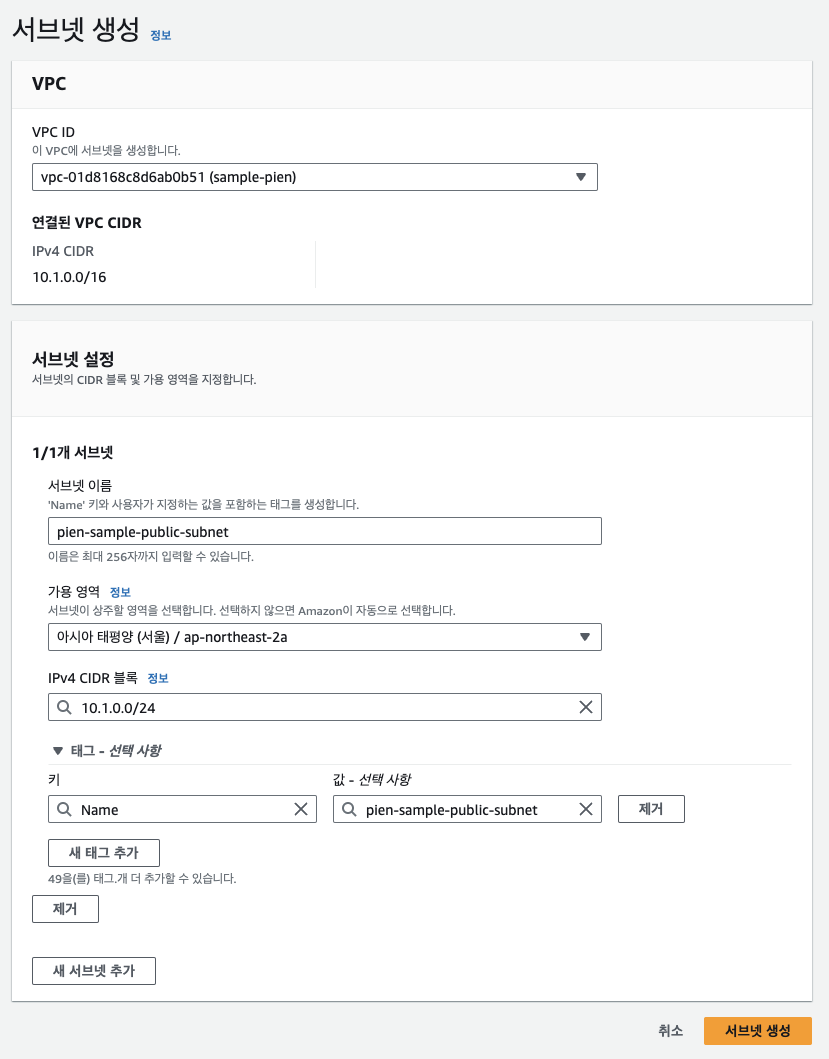 서브넷 생성 정보

VPC

VPC ID
이 VPC에 서브넷을 생성합니다.
vpc-01d8168c8d6ab0b51 (sample-pien)

연결된 VPC CIDR
IPv4 CIDR
10.1.0.0/16

서브넷 설정
서브넷의 CIDR 블록 및 가용 영역을 지정합니다.

1/1개 서브넷

서브넷 이름
'Name' 키와 사용자가 지정하는 값을 포함하는 태그를 생성합니다.
pien-sample-public-subnet
이름은 최대 256자까지 입력할 수 있습니다.

가용 영역 정보
서브넷이 상주할 영역을 선택합니다. 선택하지 않으면 Amazon이 자동으로 선택합니다.
아시아 태평양 (서울) / ap-northeast-2a

IPv4 CIDR 블록 정보
10.1.0.0/24

▼ 태그 - 선택 사항
키
Name
값 - 선택 사항
pien-sample-public-subnet
제거

새 태그 추가
49을(를) 태그.개 더 추가할 수 있습니다.
제거

새 서브넷 추가

취소 서브넷 생성